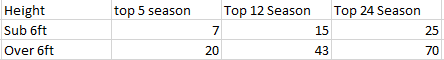 | Height | top 5 season | Top 12 Season | Top 24 Season |
|---|---|---|---|
| Sub 6ft | 7 | 15 | 25 |
| Over 6ft | 20 | 43 | 70 |